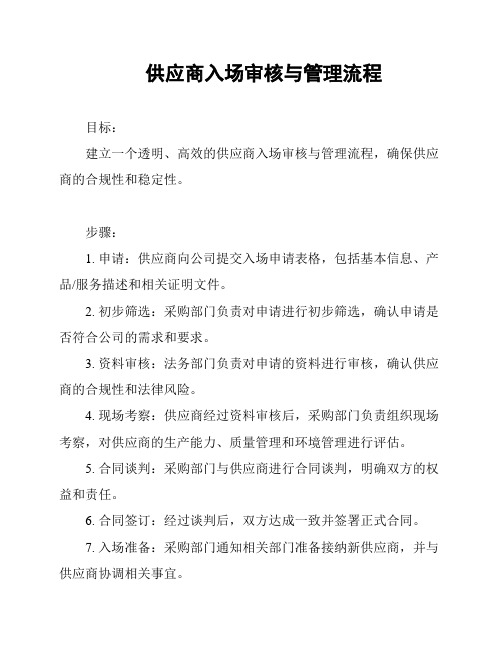 供应商入场审核与管理流程

目标：

建立一个透明、高效的供应商入场审核与管理流程，确保供应商的合规性和稳定性。

步骤：

1. 申请：供应商向公司提交入场申请表格，包括基本信息、产品/服务描述和相关证明文件。

2. 初步筛选：采购部门负责对申请进行初步筛选，确认申请是否符合公司的需求和要求。

3. 资料审核：法务部门负责对申请的资料进行审核，确认供应商的合规性和法律风险。

4. 现场考察：供应商经过资料审核后，采购部门负责组织现场考察，对供应商的生产能力、质量管理和环境管理进行评估。

5. 合同谈判：采购部门与供应商进行合同谈判，明确双方的权益和责任。

6. 合同签订：经过谈判后，双方达成一致并签署正式合同。

7. 入场准备：采购部门通知相关部门准备接纳新供应商，并与供应商协调相关事宜。